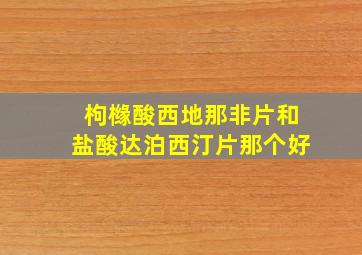 枸橼酸西地那非片和
盐酸达泊西汀片那个好